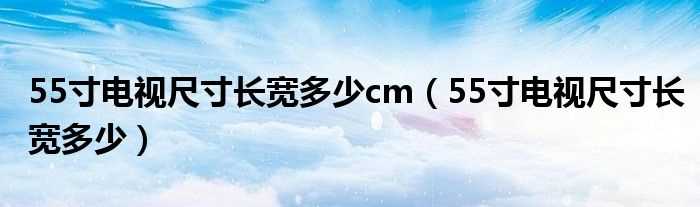 55寸电视尺寸长宽多少cm（55寸电视尺寸长宽多少）